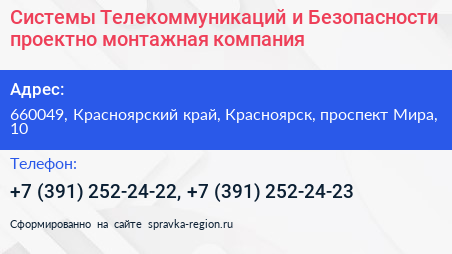 Системы Телекоммуникаций и Безопасности проектно монтажная компания

Адрес:

660049, Красноярский край, Красноярск, проспект Мира, 10

Телефон:

+7 (391) 252-24-22, +7 (391) 252-24-23

Сформированно на сайте spravka-region.ru